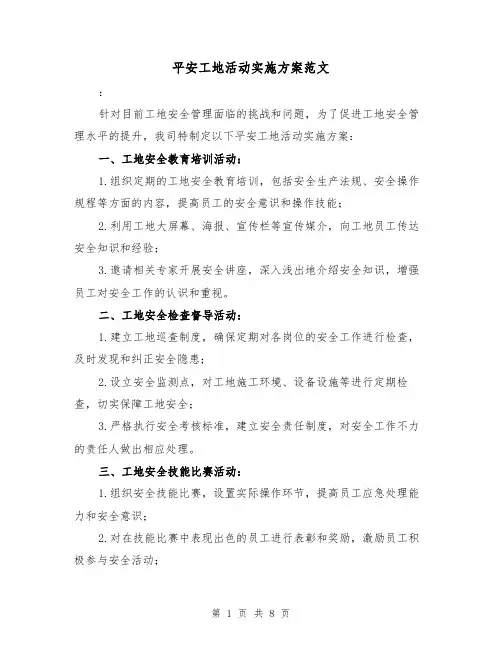 平安工地活动实施方案范文

:

针对目前工地安全管理面临的挑战和问题，为了促进工地安全管理水平的提升，我司特制定以下平安工地活动实施方案：

一、工地安全教育培训活动：

1.组织定期的工地安全教育培训，包括安全生产法规、安全操作规程等方面的内容，提高员工的安全意识和操作技能；

2.利用工地大屏幕、海报、宣传栏等宣传媒介，向工地员工传达安全知识和经验；

3.邀请相关专家开展安全讲座，深入浅出地介绍安全知识，增强员工对安全工作的认识和重视。

二、工地安全检查督导活动：

1.建立工地巡查制度，确保定期对各岗位的安全工作进行检查，及时发现和纠正安全隐患；

2.设立安全监测点，对工地施工环境、设备设施等进行定期检查，切实保障工地安全；

3.严格执行安全考核标准，建立安全责任制度，对安全工作不力的责任人做出相应处理。

三、工地安全技能比赛活动：

1.组织安全技能比赛，设置实际操作环节，提高员工应急处理能力和安全意识；

2.对在技能比赛中表现出色的员工进行表彰和奖励，激励员工积极参与安全活动；

第 1 页 共 8 页